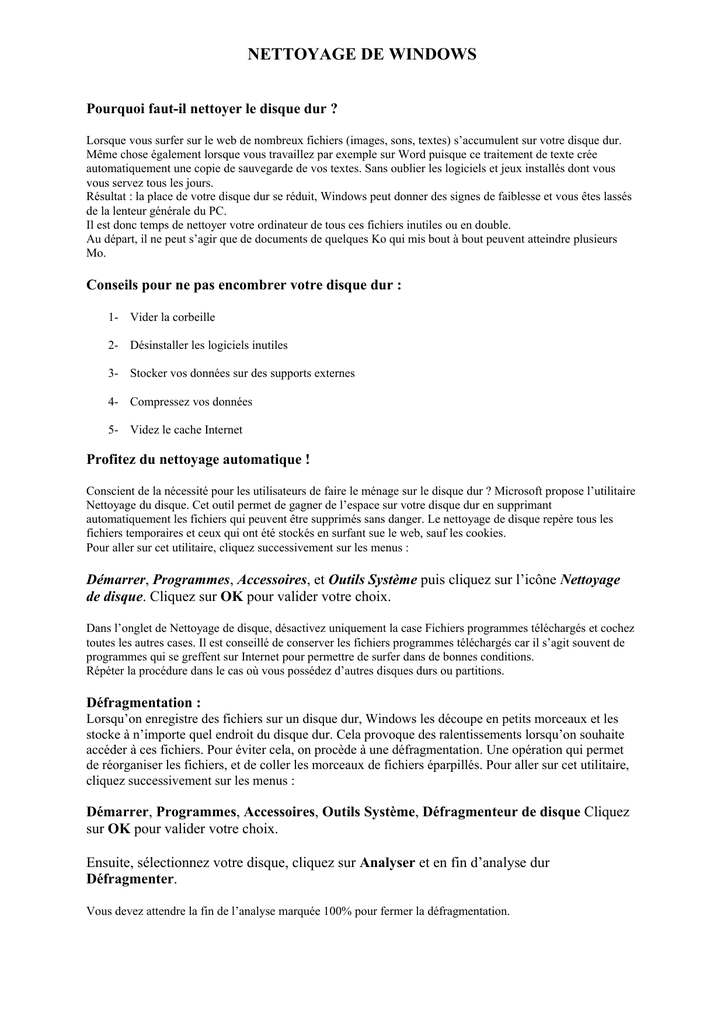 NETTOYAGE DE WINDOWS

Pourquoi faut-il nettoyer le disque dur ?

Lorsque vous surfer sur le web de nombreux fichiers (images, sons, textes) s'accumulent sur votre disque dur. Même chose également lorsque vous travaillez par exemple sur Word puisque ce traitement de texte crée automatiquement une copie de sauvegarde de vos textes. Sans oublier les logiciels et jeux installés dont vous vous servez tous les jours.
Résultat : la place de votre disque dur se réduit, Windows peut donner des signes de faiblesse et vous êtes lassés de la lenteur générale du PC.
Il est donc temps de nettoyer votre ordinateur de tous ces fichiers inutiles ou en double.
Au départ, il ne peut s'agir que de documents de quelques Ko qui mis bout à bout peuvent atteindre plusieurs Mo.

Conseils pour ne pas encombrer votre disque dur :

1- Vider la corbeille

2- Désinstaller les logiciels inutiles

3- Stocker vos données sur des supports externes

4- Compressez vos données

5- Videz le cache Internet

Profitez du nettoyage automatique !

Conscient de la nécessité pour les utilisateurs de faire le ménage sur le disque dur ? Microsoft propose l'utilitaire Nettoyage du disque. Cet outil permet de gagner de l'espace sur votre disque dur en supprimant automatiquement les fichiers qui peuvent être supprimés sans danger. Le nettoyage de disque repère tous les fichiers temporaires et ceux qui ont été stockés en surfant sue le web, sauf les cookies.
Pour aller sur cet utilitaire, cliquez successivement sur les menus :

Démarrer, Programmes, Accessoires, et Outils Système puis cliquez sur l'icône Nettoyage de disque. Cliquez sur OK pour valider votre choix.

Dans l'onglet de Nettoyage de disque, désactivez uniquement la case Fichiers programmes téléchargés et cochez toutes les autres cases. Il est conseillé de conserver les fichiers programmes téléchargés car il s'agit souvent de programmes qui se greffent sur Internet pour permettre de surfer dans de bonnes conditions.
Répéter la procédure dans le cas où vous possédez d'autres disques durs ou partitions.

Défragmentation :
Lorsqu'on enregistre des fichiers sur un disque dur, Windows les découpe en petits morceaux et les stocke à n'importe quel endroit du disque dur. Cela provoque des ralentissements lorsqu'on souhaite accéder à ces fichiers. Pour éviter cela, on procède à une défragmentation. Une opération qui permet de réorganiser les fichiers, et de coller les morceaux de fichiers éparpillés. Pour aller sur cet utilitaire, cliquez successivement sur les menus :

Démarrer, Programmes, Accessoires, Outils Système, Défragmenteur de disque Cliquez sur OK pour valider votre choix.

Ensuite, sélectionnez votre disque, cliquez sur Analyser et en fin d'analyse dur Défragmenter.

Vous devez attendre la fin de l'analyse marquée 100% pour fermer la défragmentation.